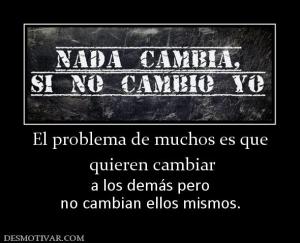 NADA CAMBIA,
SI NO CAMBIO YO

El problema de muchos es que quieren cambiar
a los demás pero
no cambian ellos mismos.

DESMOTIVAR.COM